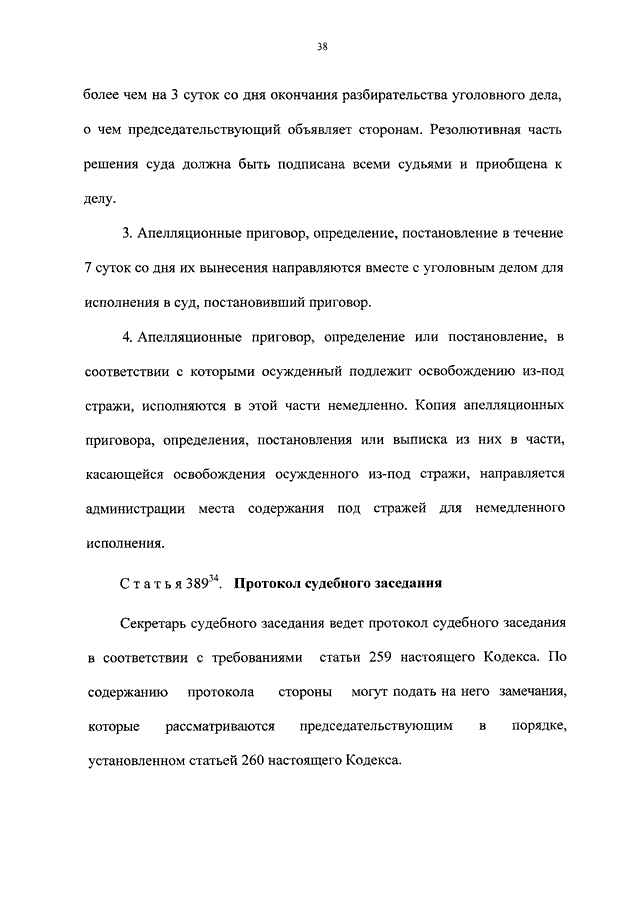 38

более чем на 3 суток со дня окончания разбирательства уголовного дела, о чем председательствующий объявляет сторонам. Резолютивная часть решения суда должна быть подписана всеми судьями и приобщена к делу.

3. Апелляционные приговор, определение, постановление в течение 7 суток со дня их вынесения направляются вместе с уголовным делом для исполнения в суд, постановивший приговор.

4. Апелляционные приговор, определение или постановление, в соответствии с которыми осужденный подлежит освобождению из-под стражи, исполняются в этой части немедленно. Копия апелляционных приговора, определения, постановления или выписка из них в части, касающейся освобождения осужденного из-под стражи, направляется администрации места содержания под стражей для немедленного исполнения.

Статья $389^{34}$. Протокол судебного заседания

Секретарь судебного заседания ведет протокол судебного заседания в соответствии с требованиями статьи 259 настоящего Кодекса. По содержанию протокола стороны могут подать на него замечания, которые рассматриваются председательствующим в порядке, установленном статьей 260 настоящего Кодекса.